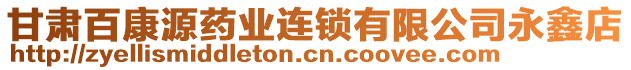 甘肃百康源药业连锁有限公司永鑫店
http://zyellismiddleton.cn.coovee.com